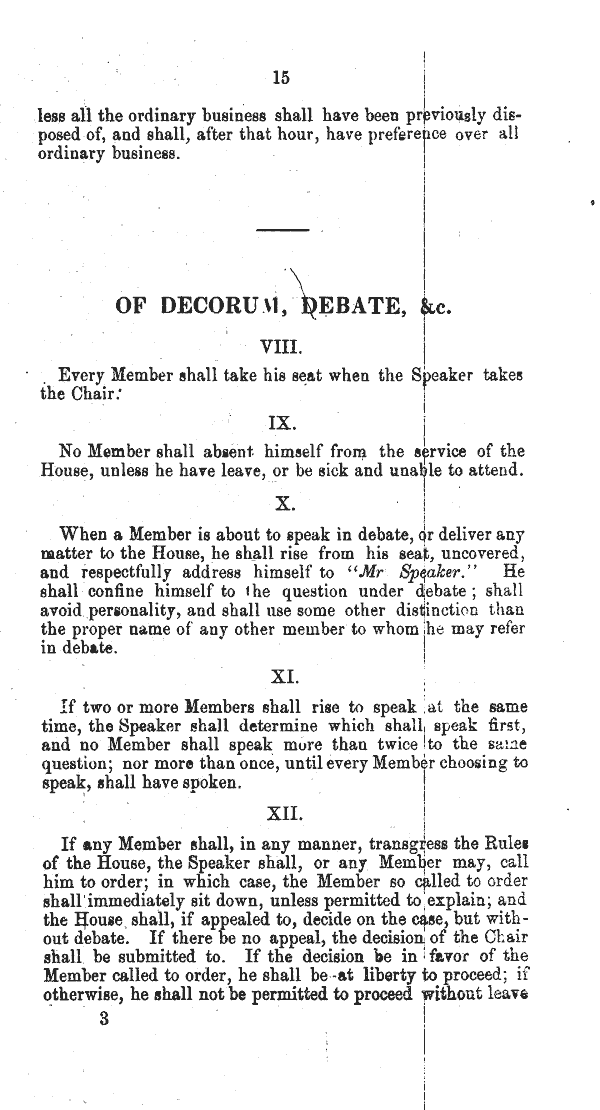 15

less all the ordinary business shall have been previously disposed of, and shall, after that hour, have preference over all ordinary business.

OF DECORUM, DEBATE, &c.

VIII.

Every Member shall take his seat when the Speaker takes the Chair.

IX.

No Member shall absent himself from the service of the House, unless he have leave, or be sick and unable to attend.

X.

When a Member is about to speak in debate, or deliver any matter to the House, he shall rise from his seat, uncovered, and respectfully address himself to "Mr Speaker." He shall confine himself to the question under debate; shall avoid personality, and shall use some other distinction than the proper name of any other member to whom he may refer in debate.

XI.

If two or more Members shall rise to speak at the same time, the Speaker shall determine which shall speak first, and no Member shall speak more than twice to the same question; nor more than once, until every Member choosing to speak, shall have spoken.

XII.

If any Member shall, in any manner, transgress the Rules of the House, the Speaker shall, or any Member may, call him to order; in which case, the Member so called to order shall immediately sit down, unless permitted to explain; and the House shall, if appealed to, decide on the case, but without debate. If there be no appeal, the decision of the Chair shall be submitted to. If the decision be in favor of the Member called to order, he shall be at liberty to proceed; if otherwise, he shall not be permitted to proceed without leave

3